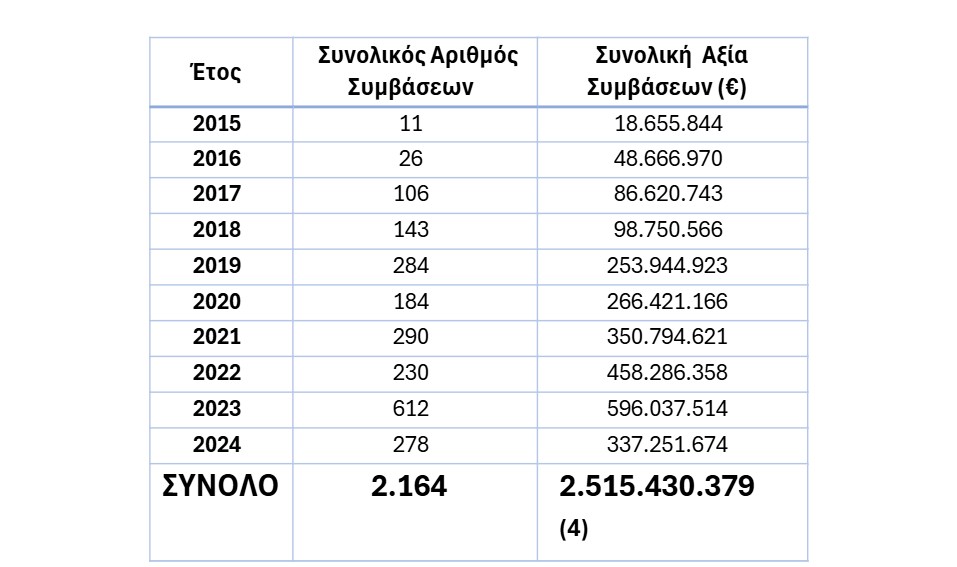 | Έτος | Συνολικός Αριθμός Συμβάσεων | Συνολική Αξία Συμβάσεων (€) |
|---|---|---|
| 2015 | 11 | 18.655.844 |
| 2016 | 26 | 48.666.970 |
| 2017 | 106 | 86.620.743 |
| 2018 | 143 | 98.750.566 |
| 2019 | 284 | 253.944.923 |
| 2020 | 184 | 266.421.166 |
| 2021 | 290 | 350.794.621 |
| 2022 | 230 | 458.286.358 |
| 2023 | 612 | 596.037.514 |
| 2024 | 278 | 337.251.674 |
| ΣΥΝΟΛΟ | 2.164 | 2.515.430.379 (4) |